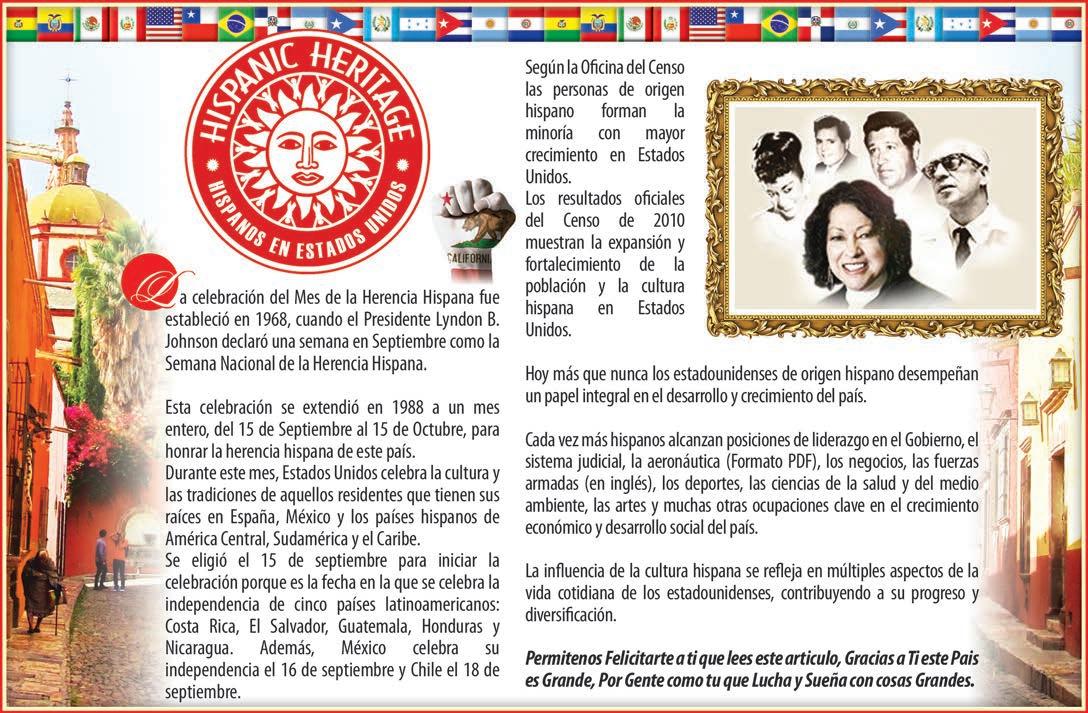 HISPANIC HERITAGE
HISPANOS EN ESTADOS UNIDOS

CALIFORNIA

La celebración del Mes de la Herencia Hispana fue estableció en 1968, cuando el Presidente Lyndon B. Johnson declaró una semana en Septiembre como la Semana Nacional de la Herencia Hispana.

Esta celebración se extendió en 1988 a un mes entero, del 15 de Septiembre al 15 de Octubre, para honrar la herencia hispana de este país.
Durante este mes, Estados Unidos celebra la cultura y las tradiciones de aquellos residentes que tienen sus raíces en España, México y los países hispanos de América Central, Sudamérica y el Caribe.
Se eligió el 15 de septiembre para iniciar la celebración porque es la fecha en la que se celebra la independencia de cinco países latinoamericanos: Costa Rica, El Salvador, Guatemala, Honduras y Nicaragua. Además, México celebra su independencia el 16 de septiembre y Chile el 18 de septiembre.

Según la Oficina del Censo las personas de origen hispano forman la minoría con mayor crecimiento en Estados Unidos.
Los resultados oficiales del Censo de 2010 muestran la expansión y fortalecimiento de la población y la cultura hispana en Estados Unidos.

Hoy más que nunca los estadounidenses de origen hispano desempeñan un papel integral en el desarrollo y crecimiento del país.

Cada vez más hispanos alcanzan posiciones de liderazgo en el Gobierno, el sistema judicial, la aeronáutica (Formato PDF), los negocios, las fuerzas armadas (en inglés), los deportes, las ciencias de la salud y del medio ambiente, las artes y muchas otras ocupaciones clave en el crecimiento económico y desarrollo social del país.

La influencia de la cultura hispana se refleja en múltiples aspectos de la vida cotidiana de los estadounidenses, contribuyendo a su progreso y diversificación.

Permitenos Felicitarte a ti que lees este articulo, Gracias a Ti este Pais es Grande, Por Gente como tu que Lucha y Sueña con cosas Grandes.